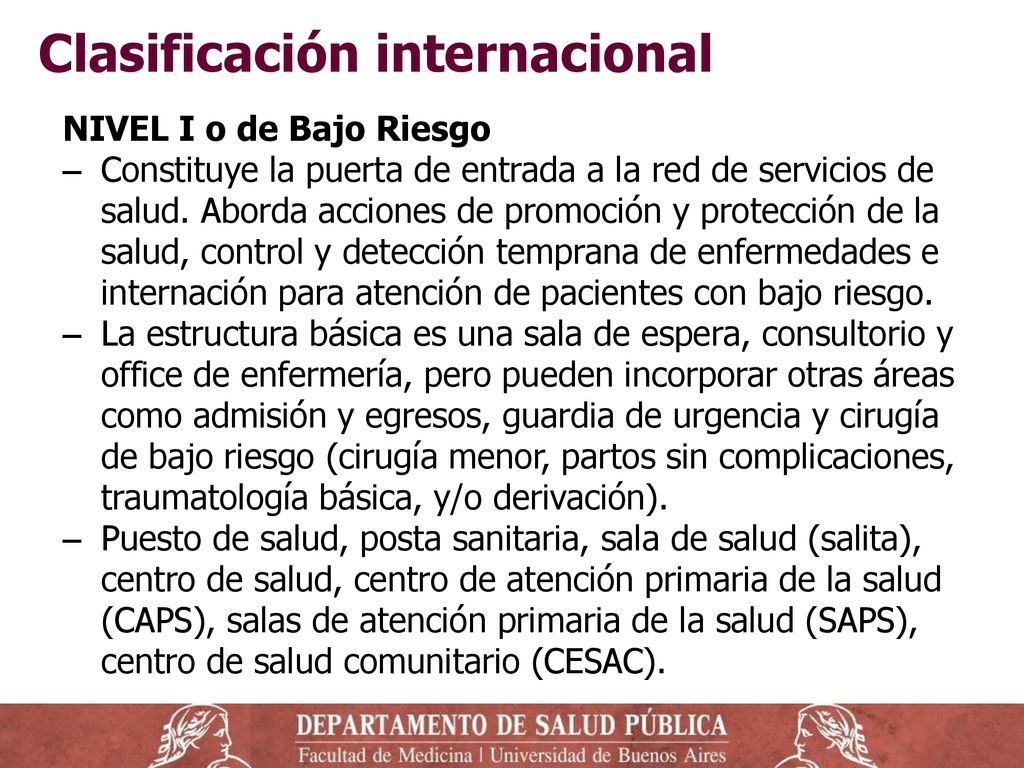 Clasificación internacional

NIVEL I o de Bajo Riesgo

– Constituye la puerta de entrada a la red de servicios de salud. Aborda acciones de promoción y protección de la salud, control y detección temprana de enfermedades e internación para atención de pacientes con bajo riesgo.
– La estructura básica es una sala de espera, consultorio y office de enfermería, pero pueden incorporar otras áreas como admisión y egresos, guardia de urgencia y cirugía de bajo riesgo (cirugía menor, partos sin complicaciones, traumatología básica, y/o derivación).
– Puesto de salud, posta sanitaria, sala de salud (salita), centro de salud, centro de atención primaria de la salud (CAPS), salas de atención primaria de la salud (SAPS), centro de salud comunitario (CESAC).

DEPARTAMENTO DE SALUD PÚBLICA
Facultad de Medicina | Universidad de Buenos Aires